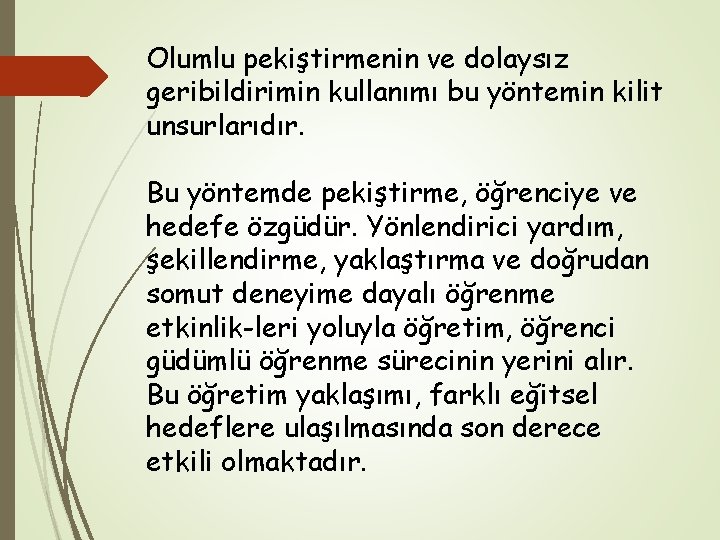 Olumlu pekiştirmenin ve dolaysız geribildirimin kullanımı bu yöntemin kilit unsurlarıdır.

Bu yöntemde pekiştirme, öğrenciye ve hedefe özgüdür. Yönlendirici yardım, şekillendirme, yaklaştırma ve doğrudan somut deneyime dayalı öğrenme etkinlik-leri yoluyla öğretim, öğrenci güdümlü öğrenme sürecinin yerini alır. Bu öğretim yaklaşımı, farklı eğitsel hedeflere ulaşılmasında son derece etkili olmaktadır.